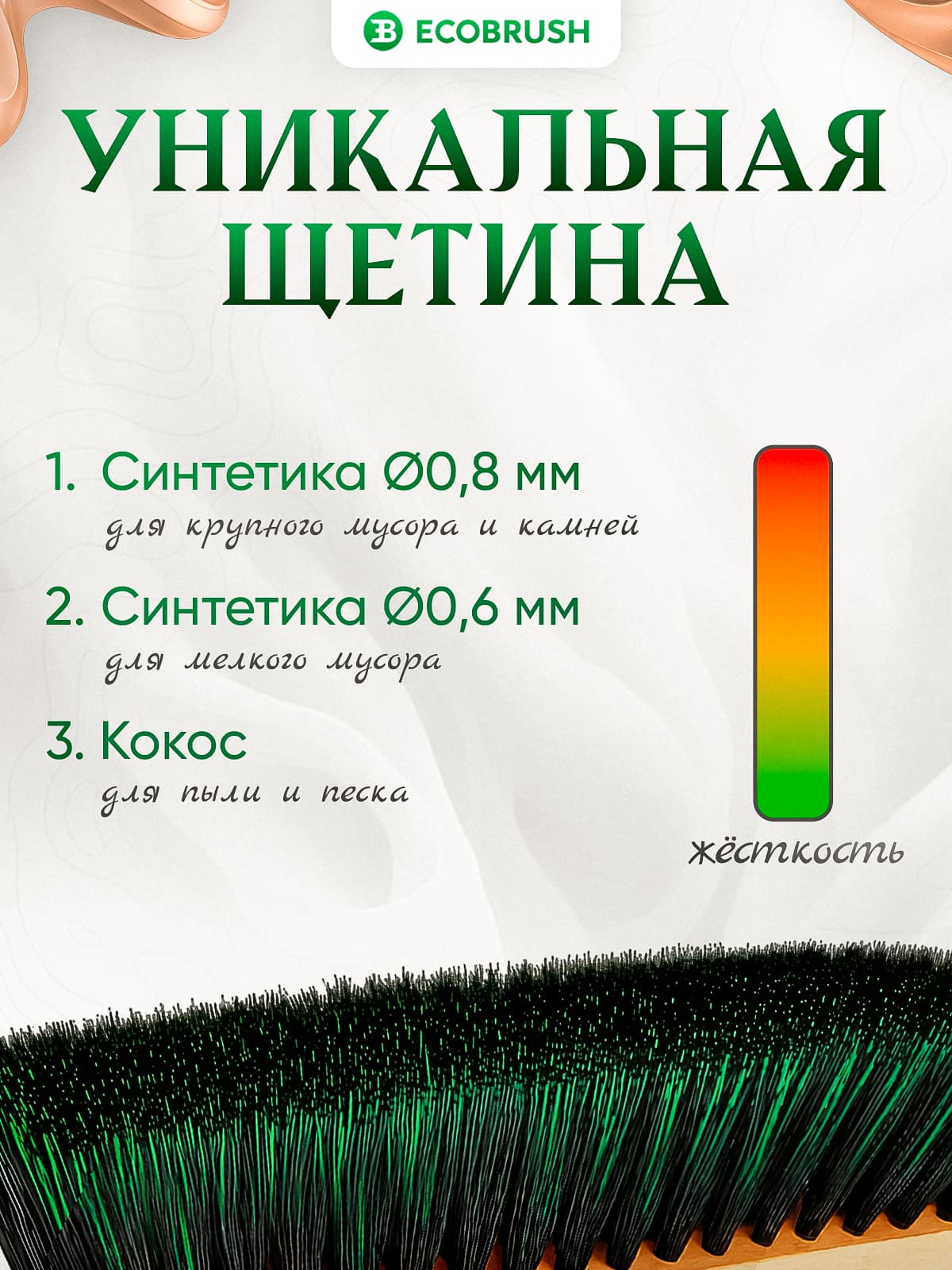 ECOBRUSH

УНИКАЛЬНАЯ ЩЕТИНА

1. Синтетика Ø0,8 мм
для крупного мусора и камней

2. Синтетика Ø0,6 мм
для мелкого мусора

3. Кокос
для пыли и песка

жёсткость